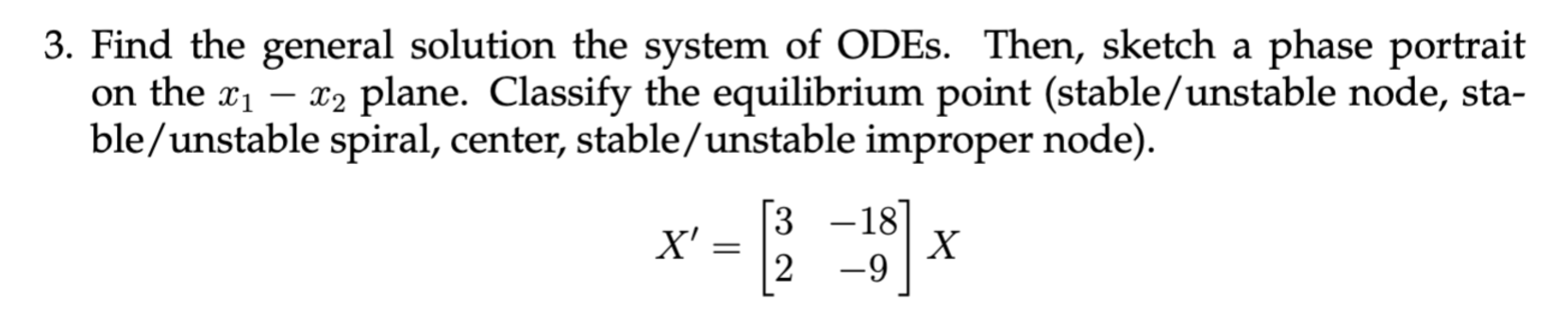 3. Find the general solution the system of ODEs. Then, sketch a phase portrait on the $x_1 - x_2$ plane. Classify the equilibrium point (stable/unstable node, stable/unstable spiral, center, stable/unstable improper node).

$$X' = \begin{bmatrix} 3 & -18 \\ 2 & -9 \end{bmatrix} X$$